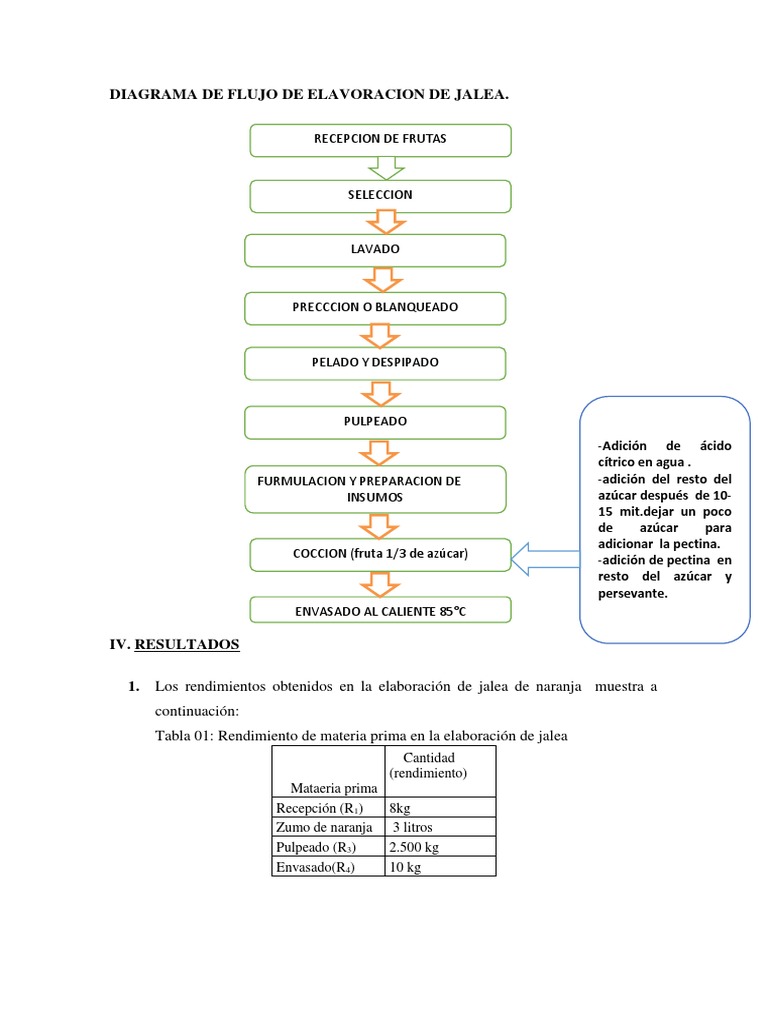 DIAGRAMA DE FLUJO DE ELAVORACION DE JALEA.

RECEPCION DE FRUTAS

SELECCION

LAVADO

PRECCCION O BLANQUEADO

PELADO Y DESPIPADO

PULPEADO

FURMULACION Y PREPARACION DE INSUMOS

COCCION (fruta 1/3 de azúcar)

ENVASADO AL CALIENTE 85°C

-Adición de ácido cítrico en agua .
-adición del resto del azúcar después de 10-15 mit.dejar un poco de azúcar para adicionar la pectina.
-adición de pectina en resto del azúcar y persevante.

IV. RESULTADOS

1. Los rendimientos obtenidos en la elaboración de jalea de naranja muestra a continuación:

Tabla 01: Rendimiento de materia prima en la elaboración de jalea

| Mataeria prima | Cantidad (rendimiento) |
|---|---|
| Recepción ($R_1$) | 8kg |
| Zumo de naranja | 3 litros |
| Pulpeado ($R_3$) | 2.500 kg |
| Envasado($R_4$) | 10 kg |